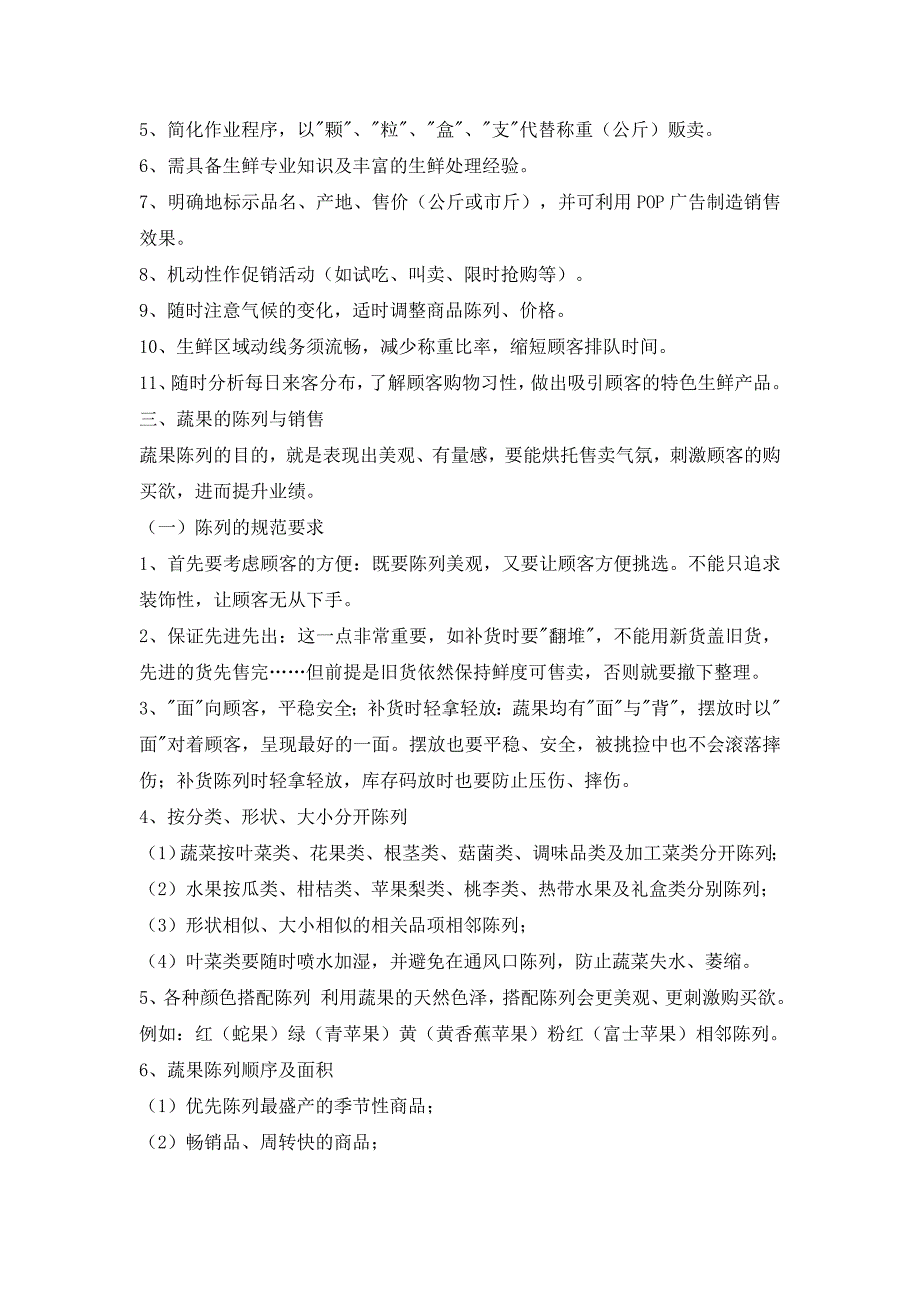 5、简化作业程序，以"颗"、"粒"、"盒"、"支"代替称重（公斤）贩卖。

6、需具备生鲜专业知识及丰富的生鲜处理经验。

7、明确地标示品名、产地、售价（公斤或市斤），并可利用 POP 广告制造销售效果。

8、机动性作促销活动（如试吃、叫卖、限时抢购等）。

9、随时注意气候的变化，适时调整商品陈列、价格。

10、生鲜区域动线务须流畅，减少称重比率，缩短顾客排队时间。

11、随时分析每日来客分布，了解顾客购物习性，做出吸引顾客的特色生鲜产品。

三、蔬果的陈列与销售

蔬果陈列的目的，就是表现出美观、有量感，要能烘托售卖气氛，刺激顾客的购买欲，进而提升业绩。

（一）陈列的规范要求

1、首先要考虑顾客的方便：既要陈列美观，又要让顾客方便挑选。不能只追求装饰性，让顾客无从下手。

2、保证先进先出：这一点非常重要，如补货时要"翻堆"，不能用新货盖旧货，先进的货先售完……但前提是旧货依然保持鲜度可售卖，否则就要撤下整理。

3、"面"向顾客，平稳安全；补货时轻拿轻放：蔬果均有"面"与"背"，摆放时以"面"对着顾客，呈现最好的一面。摆放也要平稳、安全，被挑捡中也不会滚落摔伤；补货陈列时轻拿轻放，库存码放时也要防止压伤、摔伤。

4、按分类、形状、大小分开陈列

（1）蔬菜按叶菜类、花果类、根茎类、菇菌类、调味品类及加工菜类分开陈列；

（2）水果按瓜类、柑桔类、苹果梨类、桃李类、热带水果及礼盒类分别陈列；

（3）形状相似、大小相似的相关品项相邻陈列；

（4）叶菜类要随时喷水加湿，并避免在通风口陈列，防止蔬菜失水、萎缩。

5、各种颜色搭配陈列 利用蔬果的天然色泽，搭配陈列会更美观、更刺激购买欲。例如：红（蛇果）绿（青苹果）黄（黄香蕉苹果）粉红（富士苹果）相邻陈列。

6、蔬果陈列顺序及面积

（1）优先陈列最盛产的季节性商品；

（2）畅销品、周转快的商品；